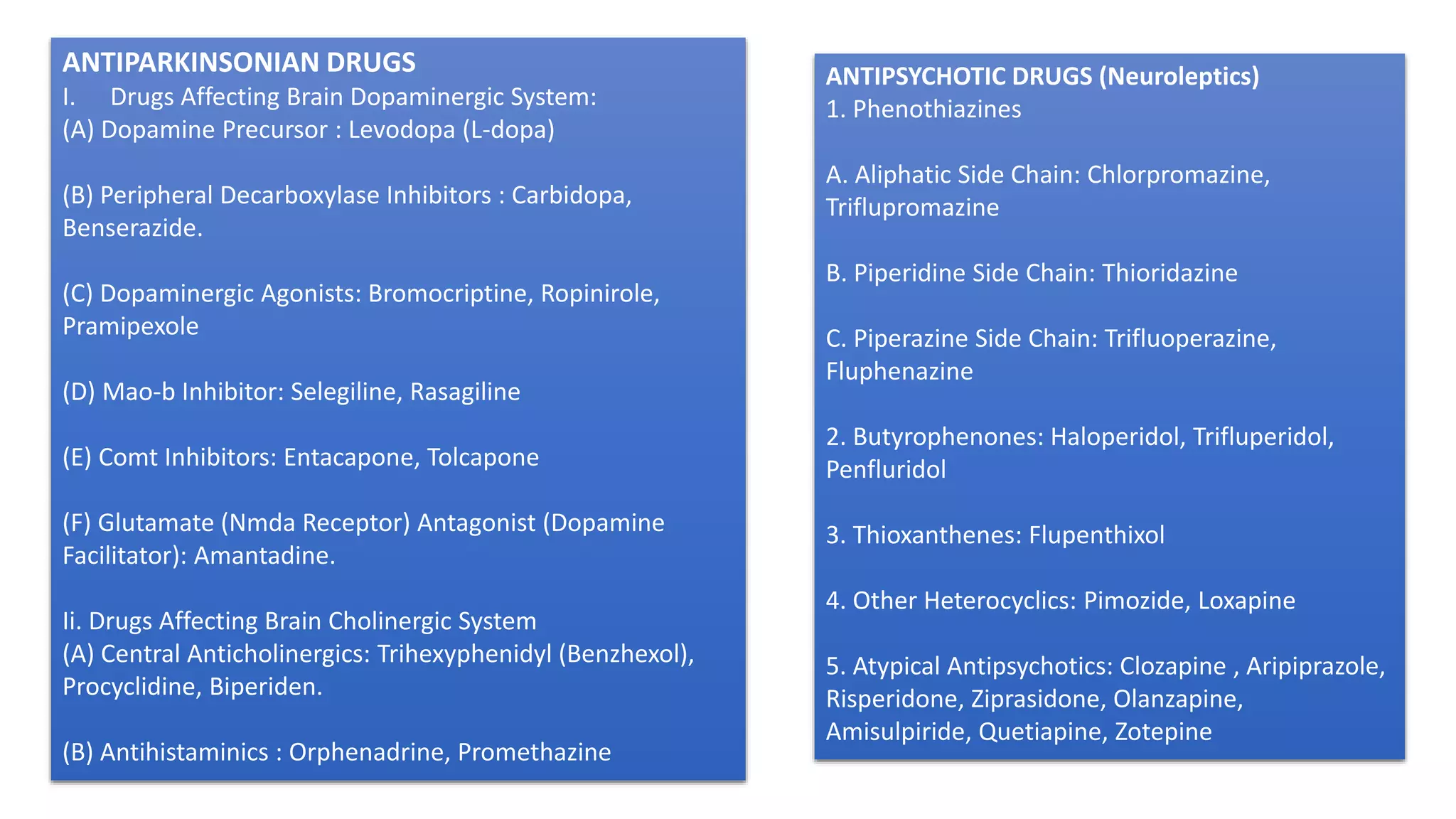 ANTIPARKINSONIAN DRUGS
I. Drugs Affecting Brain Dopaminergic System:
(A) Dopamine Precursor : Levodopa (L-dopa)

(B) Peripheral Decarboxylase Inhibitors : Carbidopa, Benserazide.

(C) Dopaminergic Agonists: Bromocriptine, Ropinirole, Pramipexole

(D) Mao-b Inhibitor: Selegiline, Rasagiline

(E) Comt Inhibitors: Entacapone, Tolcapone

(F) Glutamate (Nmda Receptor) Antagonist (Dopamine Facilitator): Amantadine.

Ii. Drugs Affecting Brain Cholinergic System
(A) Central Anticholinergics: Trihexyphenidyl (Benzhexol), Procyclidine, Biperiden.

(B) Antihistaminics : Orphenadrine, Promethazine

ANTIPSYCHOTIC DRUGS (Neuroleptics)
1. Phenothiazines

A. Aliphatic Side Chain: Chlorpromazine, Triflupromazine

B. Piperidine Side Chain: Thioridazine

C. Piperazine Side Chain: Trifluoperazine, Fluphenazine

2. Butyrophenones: Haloperidol, Trifluperidol, Penfluridol

3. Thioxanthenes: Flupenthixol

4. Other Heterocyclics: Pimozide, Loxapine

5. Atypical Antipsychotics: Clozapine , Aripiprazole, Risperidone, Ziprasidone, Olanzapine, Amisulpiride, Quetiapine, Zotepine